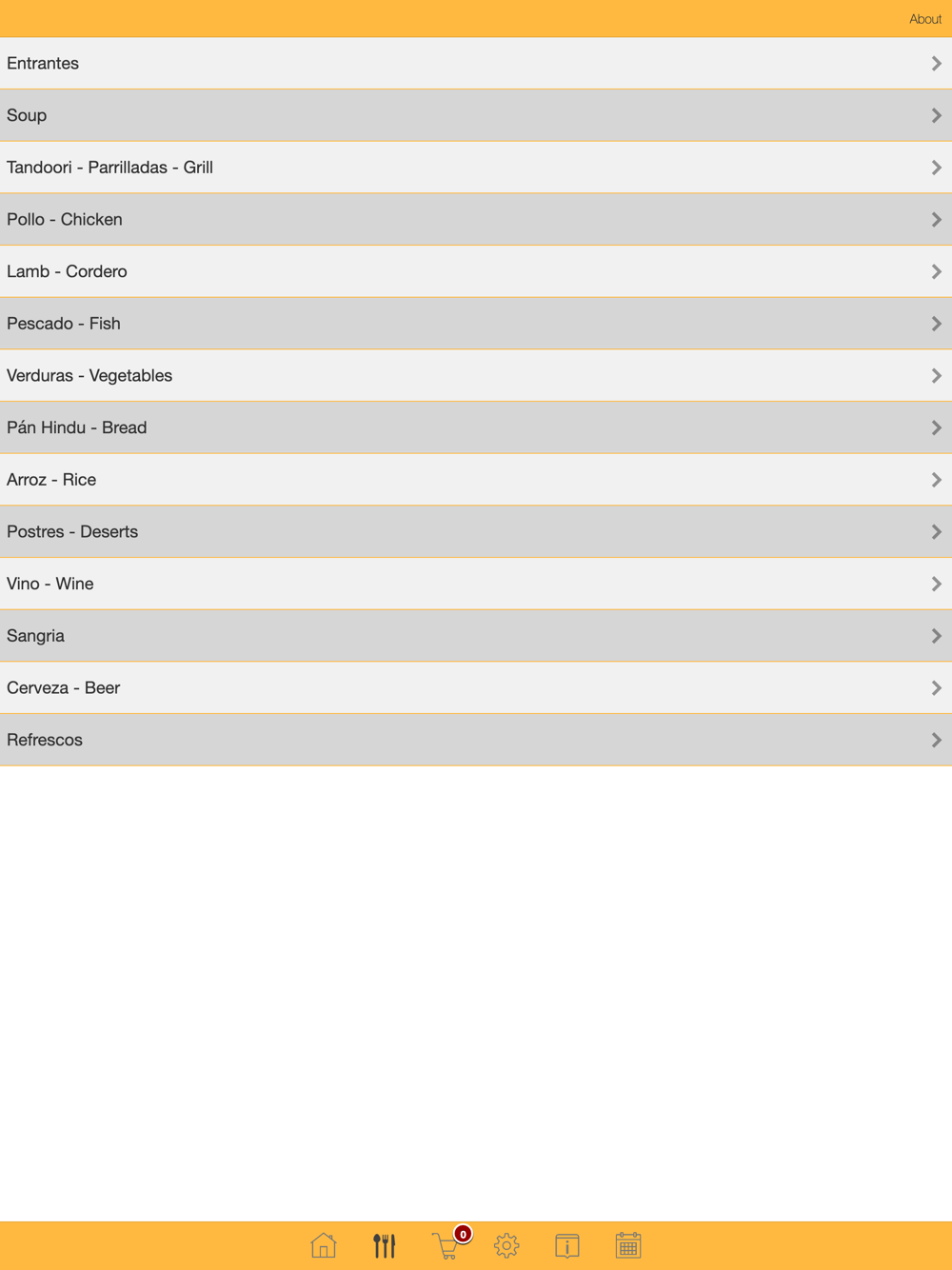 About

Entrantes

Soup

Tandoori - Parrilladas - Grill

Pollo - Chicken

Lamb - Cordero

Pescado - Fish

Verduras - Vegetables

Pán Hindu - Bread

Arroz - Rice

Postres - Deserts

Vino - Wine

Sangria

Cerveza - Beer

Refrescos

0